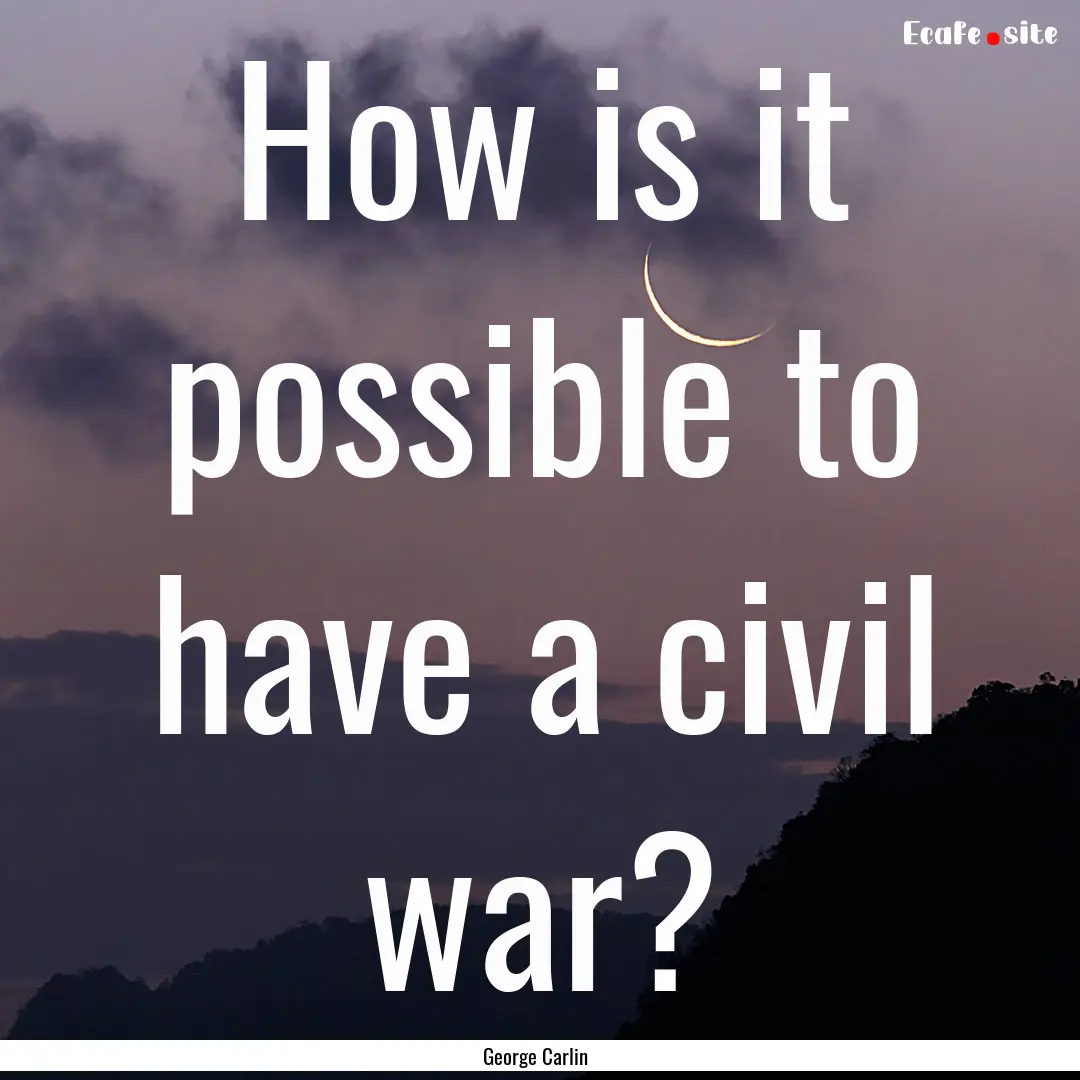 Ecafe.site

How is it possible to have a civil war?

George Carlin